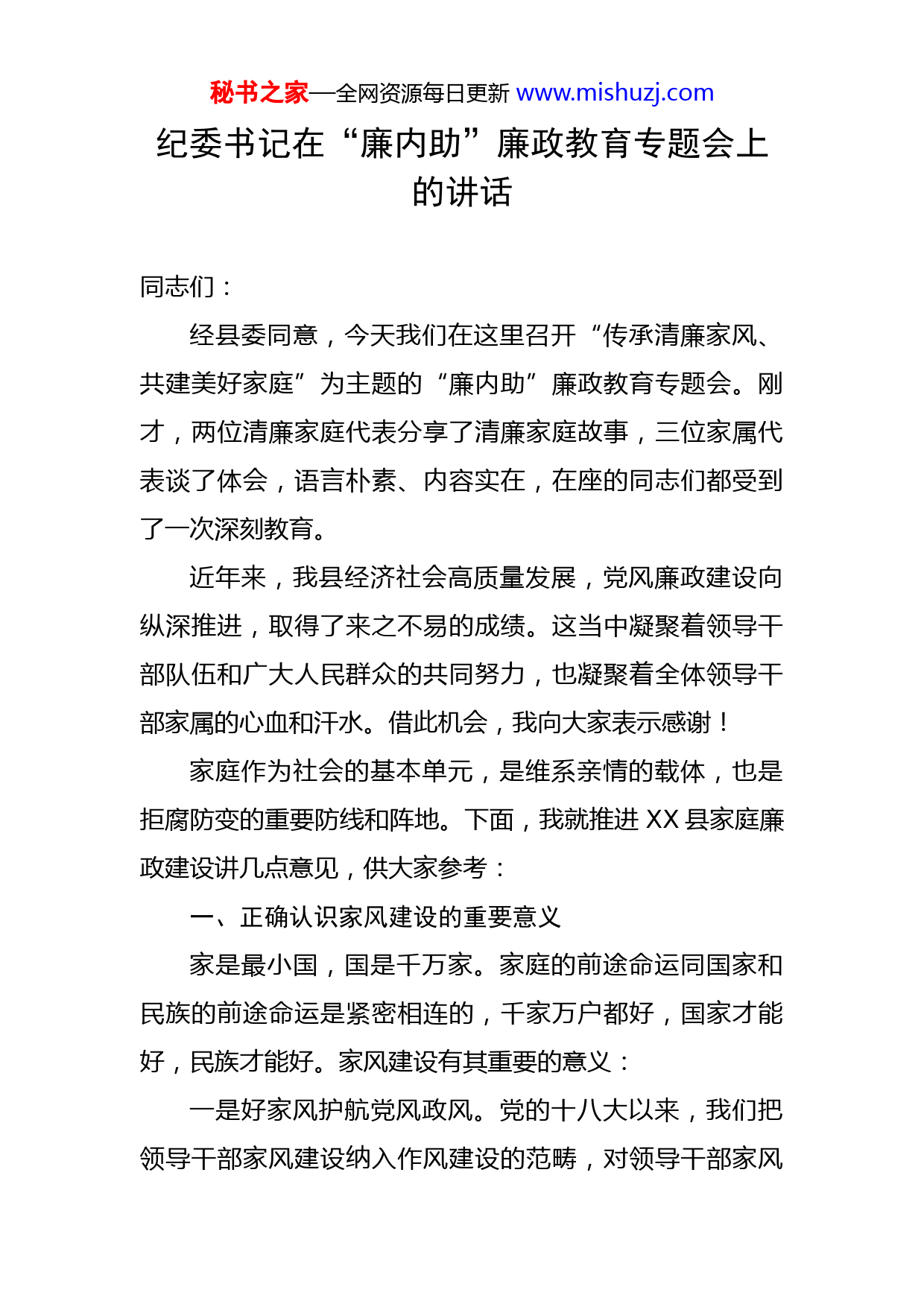 秘书之家—全网资源每日更新 www.mishuzj.com

纪委书记在“廉内助”廉政教育专题会上的讲话

同志们：

经县委同意，今天我们在这里召开“传承清廉家风、共建美好家庭”为主题的“廉内助”廉政教育专题会。刚才，两位清廉家庭代表分享了清廉家庭故事，三位家属代表谈了体会，语言朴素、内容实在，在座的同志们都受到了一次深刻教育。

近年来，我县经济社会高质量发展，党风廉政建设向纵深推进，取得了来之不易的成绩。这当中凝聚着领导干部队伍和广大人民群众的共同努力，也凝聚着全体领导干部家属的心血和汗水。借此机会，我向大家表示感谢！

家庭作为社会的基本单元，是维系亲情的载体，也是拒腐防变的重要防线和阵地。下面，我就推进 XX 县家庭廉政建设讲几点意见，供大家参考：

一、正确认识家风建设的重要意义

家是最小国，国是千万家。家庭的前途命运同国家和民族的前途命运是紧密相连的，千家万户都好，国家才能好，民族才能好。家风建设有其重要的意义：

一是好家风护航党风政风。党的十八大以来，我们把领导干部家风建设纳入作风建设的范畴，对领导干部家风